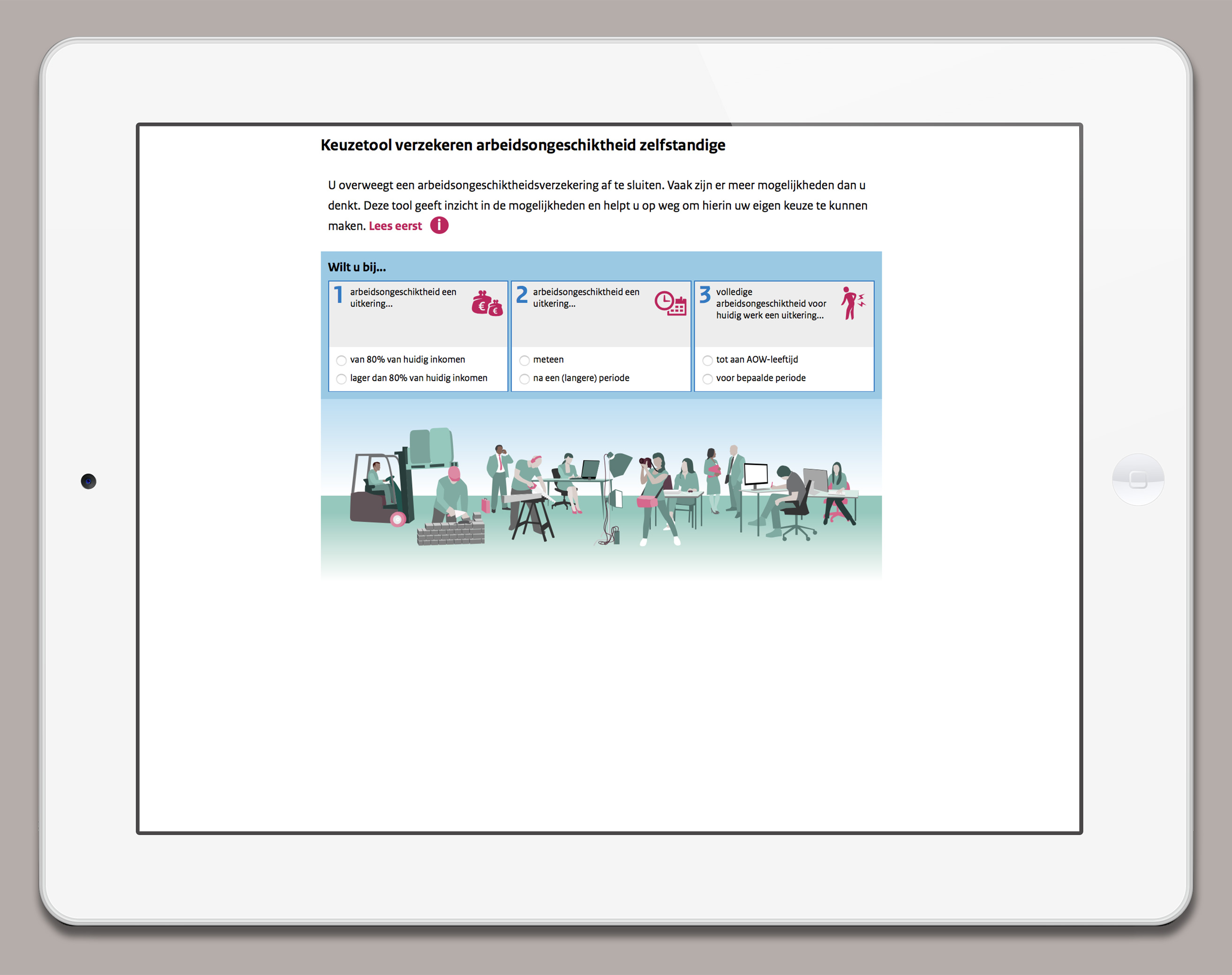 Keuzetool verzekeren arbeidsongeschiktheid zelfstandige

U overweegt een arbeidsongeschiktheidsverzekering af te sluiten. Vaak zijn er meer mogelijkheden dan u denkt. Deze tool geeft inzicht in de mogelijkheden en helpt u op weg om hierin uw eigen keuze te kunnen maken. Lees eerst i

Wilt u bij...

1 arbeidsongeschiktheid een uitkering...

van 80% van huidig inkomen

lager dan 80% van huidig inkomen

2 arbeidsongeschiktheid een uitkering...

meteen

na een (langere) periode

3 volledige arbeidsongeschiktheid voor huidig werk een uitkering...

tot aan AOW-leeftijd

voor bepaalde periode